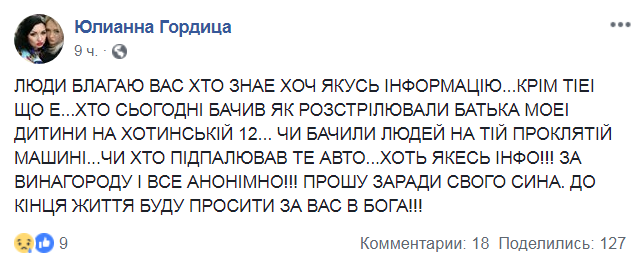 Юлианна Гордица
9 ч. ·

ЛЮДИ БЛАГАЮ ВАС ХТО ЗНАЕ ХОЧ ЯКУСЬ ІНФОРМАЦІЮ...КРІМ ТІЕІ ЩО Е...ХТО СЬОГОДНІ БАЧИВ ЯК РОЗСТРІЛЮВАЛИ БАТЬКА МОЕІ ДИТИНИ НА ХОТИНСЬКІЙ 12... ЧИ БАЧИЛИ ЛЮДЕЙ НА ТІЙ ПРОКЛЯТІЙ МАШИНІ...ЧИ ХТО ПІДПАЛЮВАВ ТЕ АВТО...ХОТЬ ЯКЕСЬ ІНФО!!! ЗА ВИНАГОРОДУ І ВСЕ АНОНІМНО!!! ПРОШУ ЗАРАДИ СВОГО СИНА. ДО КІНЦЯ ЖИТТЯ БУДУ ПРОСИТИ ЗА ВАС В БОГА!!!

9

Комментарии: 18 Поделились: 127